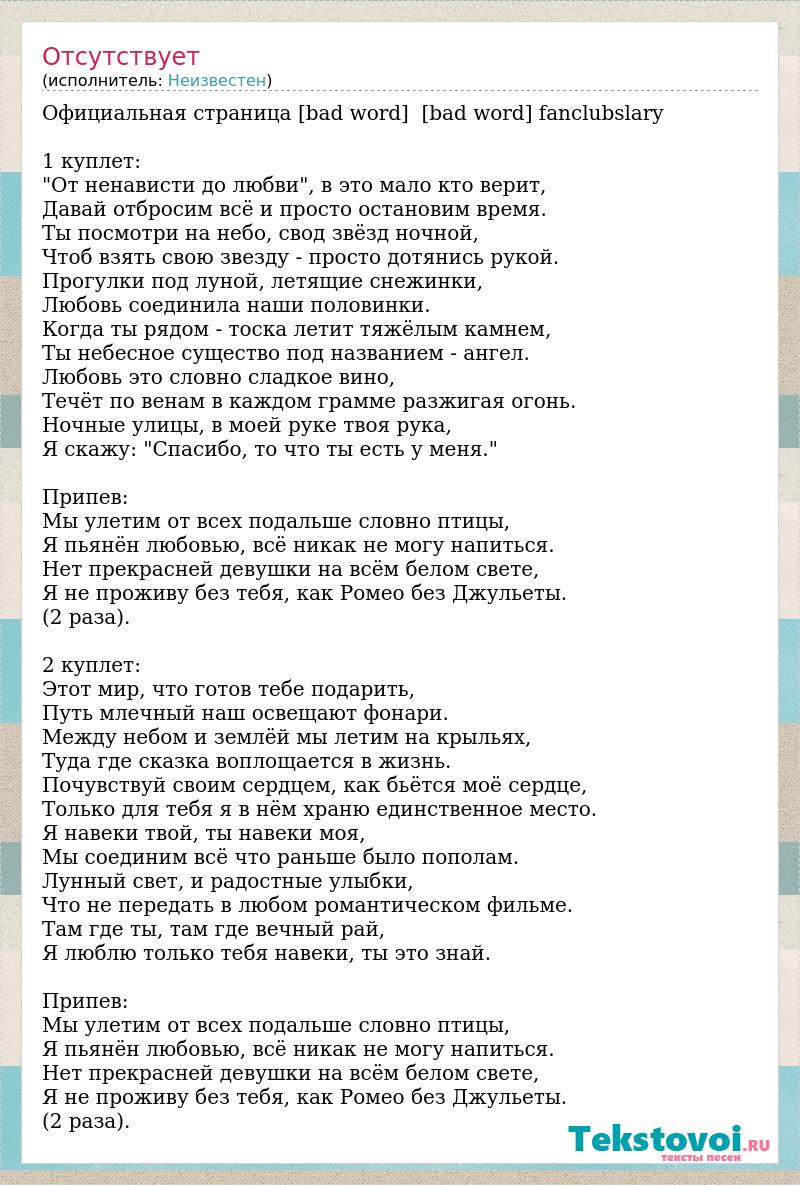 Отсутствует
(исполнитель: Неизвестен)

Официальная страница [bad word]  [bad word] fanclubslary

1 куплет:
"От ненависти до любви", в это мало кто верит,
Давай отбросим всё и просто остановим время.
Ты посмотри на небо, свод звёзд ночной,
Чтоб взять свою звезду - просто дотянись рукой.
Прогулки под луной, летящие снежинки,
Любовь соединила наши половинки.
Когда ты рядом - тоска летит тяжёлым камнем,
Ты небесное существо под названием - ангел.
Любовь это словно сладкое вино,
Течёт по венам в каждом грамме разжигая огонь.
Ночные улицы, в моей руке твоя рука,
Я скажу: "Спасибо, то что ты есть у меня."

Припев:
Мы улетим от всех подальше словно птицы,
Я пьянён любовью, всё никак не могу напиться.
Нет прекрасней девушки на всём белом свете,
Я не проживу без тебя, как Ромео без Джульеты.
(2 раза).

2 куплет:
Этот мир, что готов тебе подарить,
Путь млечный наш освещают фонари.
Между небом и землёй мы летим на крыльях,
Туда где сказка воплощается в жизнь.
Почувствуй своим сердцем, как бьётся моё сердце,
Только для тебя я в нём храню единственное место.
Я навеки твой, ты навеки моя,
Мы соединим всё что раньше было пополам.
Лунный свет, и радостные улыбки,
Что не передать в любом романтическом фильме.
Там где ты, там где вечный рай,
Я люблю только тебя навеки, ты это знай.

Припев:
Мы улетим от всех подальше словно птицы,
Я пьянён любовью, всё никак не могу напиться.
Нет прекрасней девушки на всём белом свете,
Я не проживу без тебя, как Ромео без Джульеты.
(2 раза).

Tekstovoi.RU
тексты песен